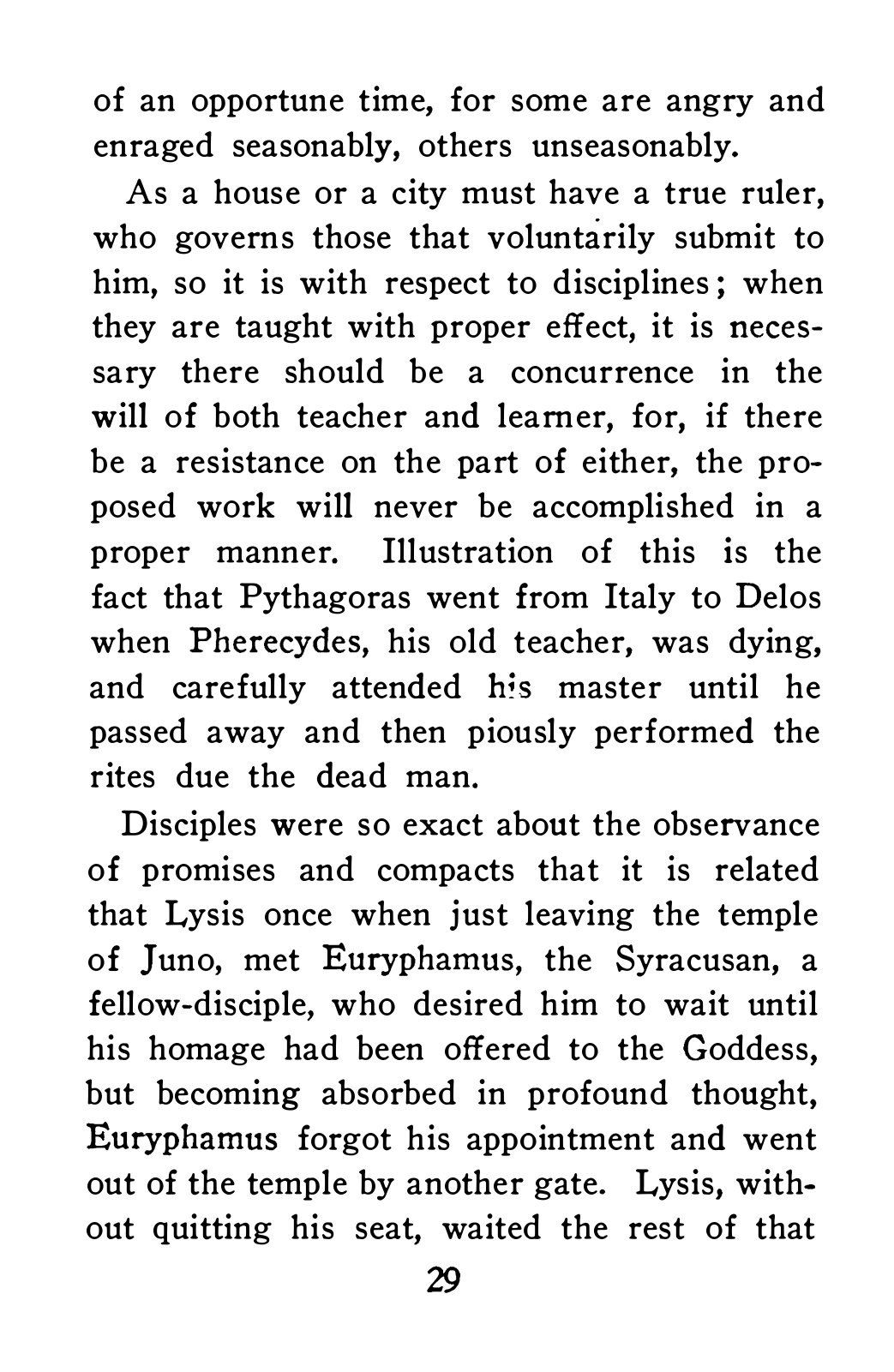 of an opportune time, for some are angry and enraged seasonably, others unseasonably.

As a house or a city must have a true ruler, who governs those that voluntarily submit to him, so it is with respect to disciplines; when they are taught with proper effect, it is necessary there should be a concurrence in the will of both teacher and learner, for, if there be a resistance on the part of either, the proposed work will never be accomplished in a proper manner. Illustration of this is the fact that Pythagoras went from Italy to Delos when Pherecydes, his old teacher, was dying, and carefully attended his master until he passed away and then piously performed the rites due the dead man.

Disciples were so exact about the observance of promises and compacts that it is related that Lysis once when just leaving the temple of Juno, met Euryphamus, the Syracusan, a fellow-disciple, who desired him to wait until his homage had been offered to the Goddess, but becoming absorbed in profound thought, Euryphamus forgot his appointment and went out of the temple by another gate. Lysis, without quitting his seat, waited the rest of that

29